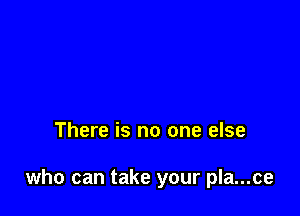 There is no one else

who can take your pla...ce